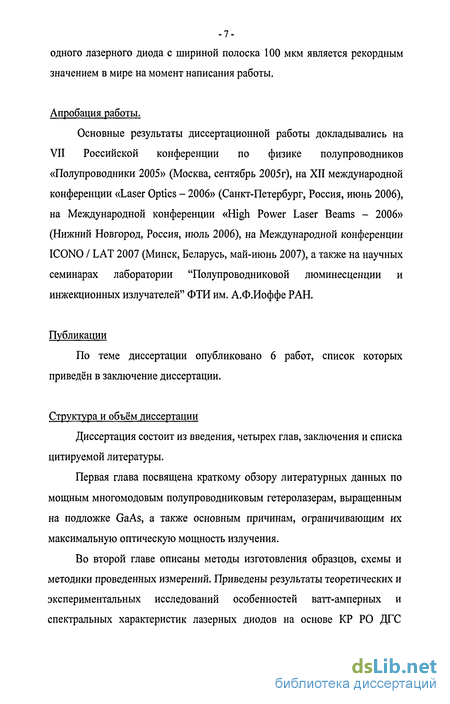 - 7 -

одного лазерного диода с шириной полоска 100 мкм является рекордным значением в мире на момент написания работы.

Апробация работы.

Основные результаты диссертационной работы докладывались на VII Российской конференции по физике полупроводников «Полупроводники 2005» (Москва, сентябрь 2005г), на XII международной конференции «Laser Optics – 2006» (Санкт-Петербург, Россия, июнь 2006), на Международной конференции «High Power Laser Beams – 2006» (Нижний Новгород, Россия, июль 2006), на Международной конференции ICONO / LAT 2007 (Минск, Беларусь, май-июнь 2007), а также на научных семинарах лаборатории "Полупроводниковой люминесценции и инжекционных излучателей" ФТИ им. А.Ф.Иоффе РАН.

Публикации

По теме диссертации опубликовано 6 работ, список которых приведён в заключение диссертации.

Структура и объём диссертации

Диссертация состоит из введения, четырех глав, заключения и списка цитируемой литературы.

Первая глава посвящена краткому обзору литературных данных по мощным многомодовым полупроводниковым гетеролазерам, выращенным на подложке GaAs, а также основным причинам, ограничивающим их максимальную оптическую мощность излучения.

Во второй главе описаны методы изготовления образцов, схемы и методики проведенных измерений. Приведены результаты теоретических и экспериментальных исследований особенностей ватт-амперных и спектральных характеристик лазерных диодов на основе КР РО ДГС

dsLib.net
библиотека диссертаций